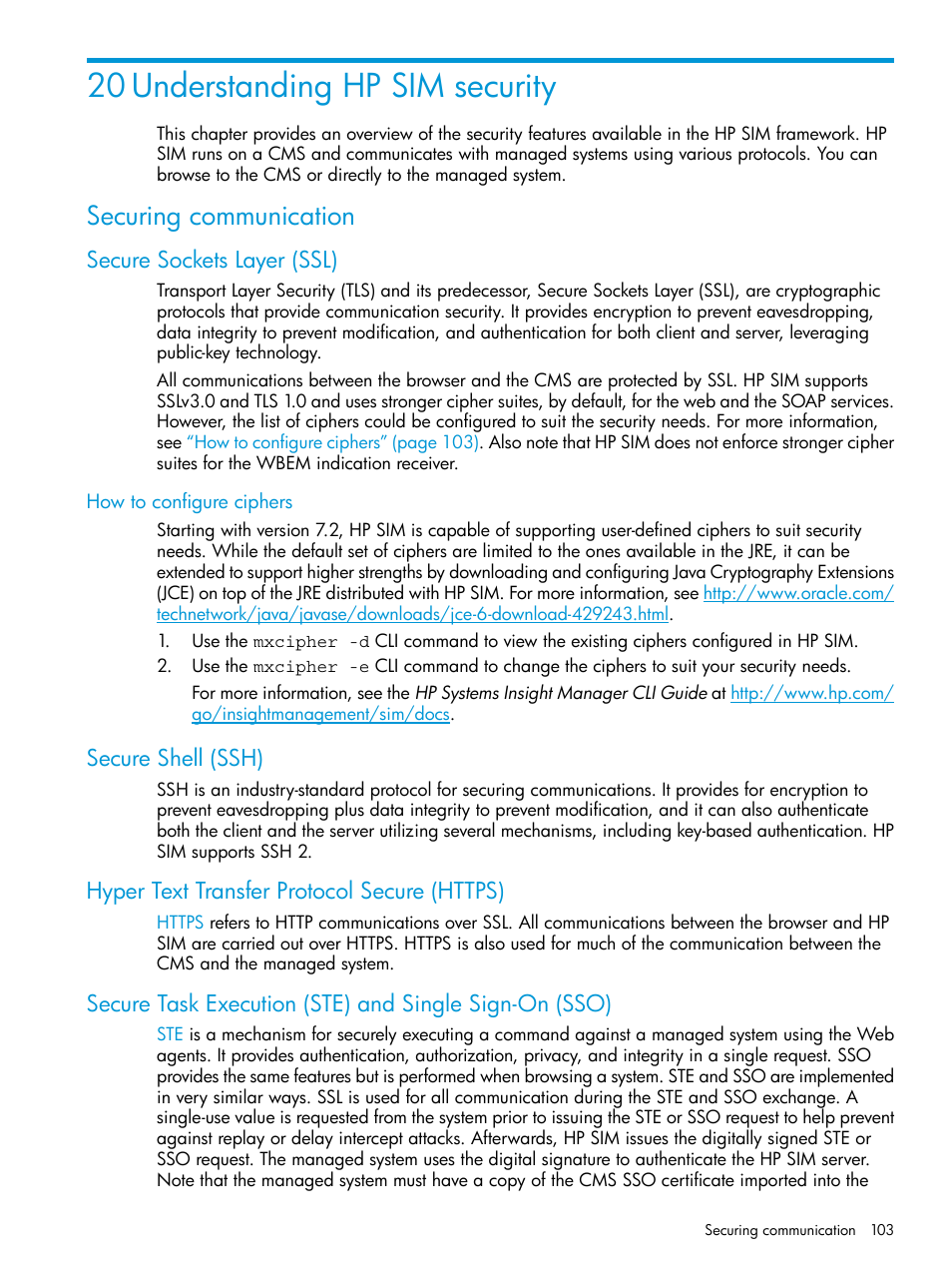 20 Understanding HP SIM security

This chapter provides an overview of the security features available in the HP SIM framework. HP SIM runs on a CMS and communicates with managed systems using various protocols. You can browse to the CMS or directly to the managed system.

Securing communication

Secure Sockets Layer (SSL)

Transport Layer Security (TLS) and its predecessor, Secure Sockets Layer (SSL), are cryptographic protocols that provide communication security. It provides encryption to prevent eavesdropping, data integrity to prevent modification, and authentication for both client and server, leveraging public-key technology.

All communications between the browser and the CMS are protected by SSL. HP SIM supports SSLv3.0 and TLS 1.0 and uses stronger cipher suites, by default, for the web and the SOAP services. However, the list of ciphers could be configured to suit the security needs. For more information, see "How to configure ciphers" (page 103). Also note that HP SIM does not enforce stronger cipher suites for the WBEM indication receiver.

How to configure ciphers

Starting with version 7.2, HP SIM is capable of supporting user-defined ciphers to suit security needs. While the default set of ciphers are limited to the ones available in the JRE, it can be extended to support higher strengths by downloading and configuring Java Cryptography Extensions (JCE) on top of the JRE distributed with HP SIM. For more information, see http://www.oracle.com/technetwork/java/javase/downloads/jce-6-download-429243.html.

1. Use the mxcipher -d CLI command to view the existing ciphers configured in HP SIM.
2. Use the mxcipher -e CLI command to change the ciphers to suit your security needs.

For more information, see the HP Systems Insight Manager CLI Guide at http://www.hp.com/go/insightmanagement/sim/docs.

Secure Shell (SSH)

SSH is an industry-standard protocol for securing communications. It provides for encryption to prevent eavesdropping plus data integrity to prevent modification, and it can also authenticate both the client and the server utilizing several mechanisms, including key-based authentication. HP SIM supports SSH 2.

Hyper Text Transfer Protocol Secure (HTTPS)

HTTPS refers to HTTP communications over SSL. All communications between the browser and HP SIM are carried out over HTTPS. HTTPS is also used for much of the communication between the CMS and the managed system.

Secure Task Execution (STE) and Single Sign-On (SSO)

STE is a mechanism for securely executing a command against a managed system using the Web agents. It provides authentication, authorization, privacy, and integrity in a single request. SSO provides the same features but is performed when browsing a system. STE and SSO are implemented in very similar ways. SSL is used for all communication during the STE and SSO exchange. A single-use value is requested from the system prior to issuing the STE or SSO request to help prevent against replay or delay intercept attacks. Afterwards, HP SIM issues the digitally signed STE or SSO request. The managed system uses the digital signature to authenticate the HP SIM server. Note that the managed system must have a copy of the CMS SSO certificate imported into the

Securing communication 103